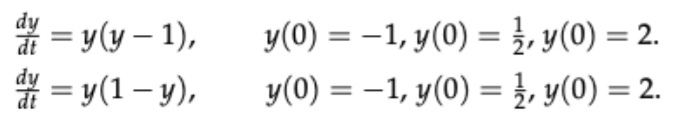 $\frac{dy}{dt} = y(y-1), \qquad y(0) = -1, y(0) = \frac{1}{2}, y(0) = 2.$

$\frac{dy}{dt} = y(1-y), \qquad y(0) = -1, y(0) = \frac{1}{2}, y(0) = 2.$